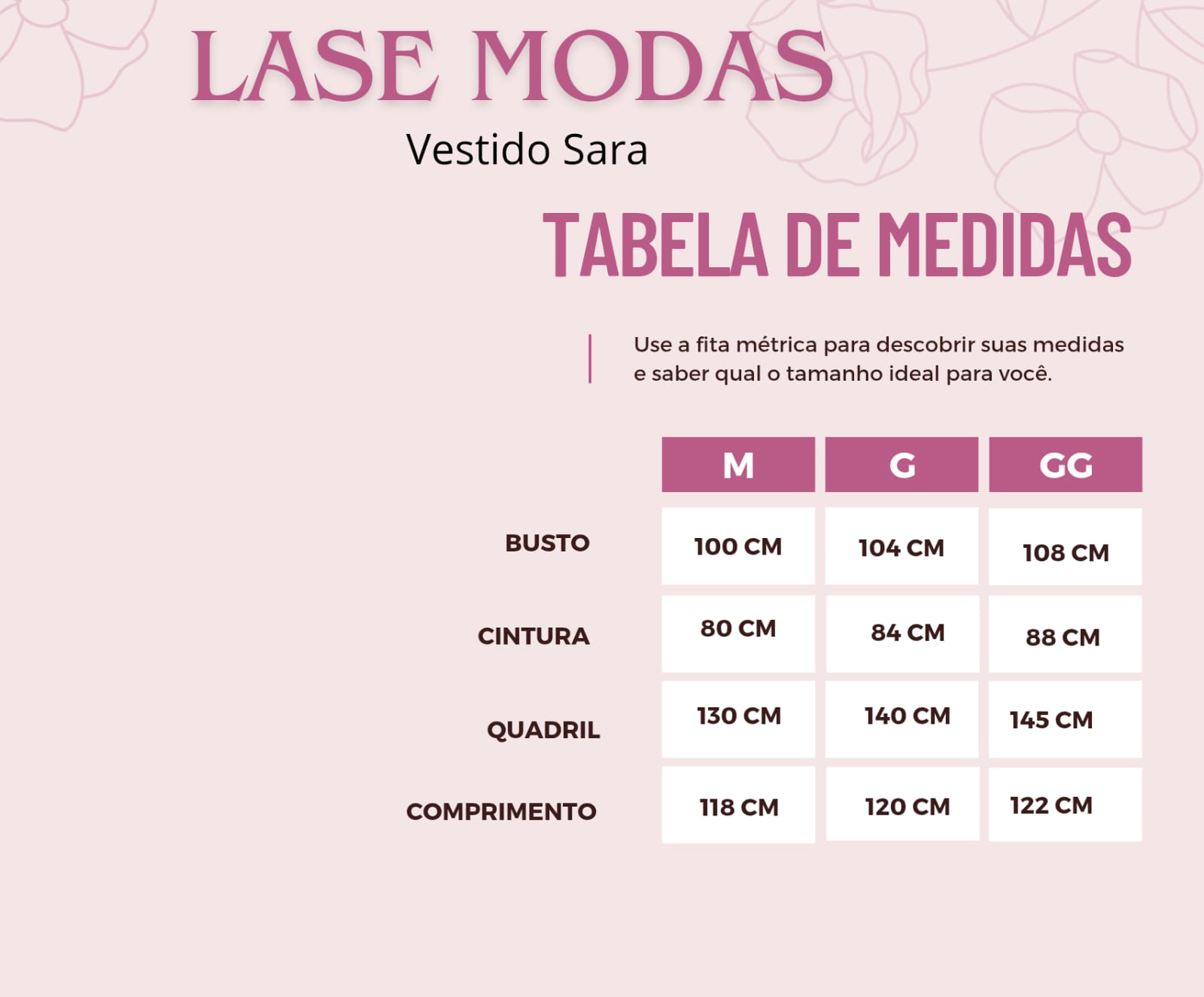 LASE MODAS

Vestido Sara

TABELA DE MEDIDAS

Use a fita métrica para descobrir suas medidas e saber qual o tamanho ideal para você.

| | M | G | GG |
|---|---|---|---|
| BUSTO | 100 CM | 104 CM | 108 CM |
| CINTURA | 80 CM | 84 CM | 88 CM |
| QUADRIL | 130 CM | 140 CM | 145 CM |
| COMPRIMENTO | 118 CM | 120 CM | 122 CM |